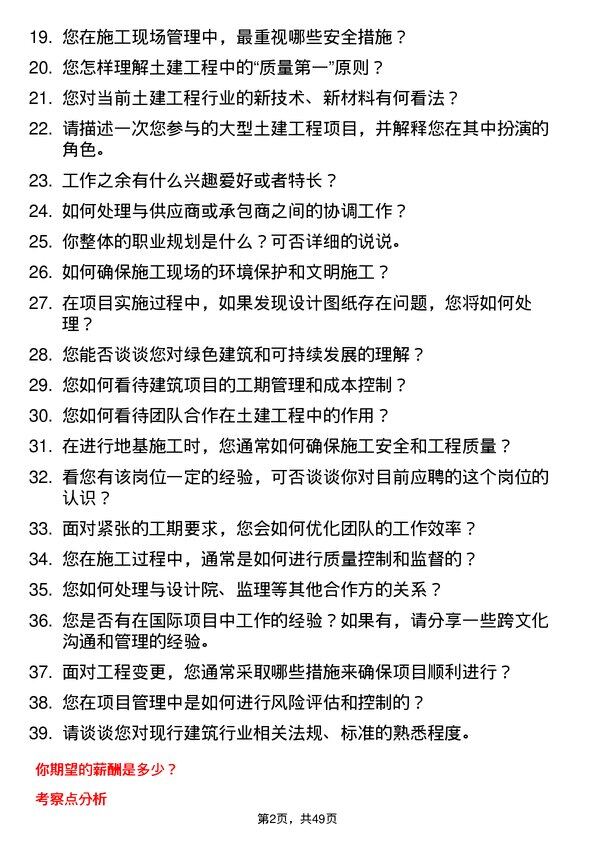 19. 您在施工现场管理中，最重视哪些安全措施？

20. 您怎样理解土建工程中的“质量第一”原则？

21. 您对当前土建工程行业的新技术、新材料有何看法？

22. 请描述一次您参与的大型土建工程项目，并解释您在其中扮演的角色。

23. 工作之余有什么兴趣爱好或者特长？

24. 如何处理与供应商或承包商之间的协调工作？

25. 你整体的职业规划是什么？可否详细的说说。

26. 如何确保施工现场的环境保护和文明施工？

27. 在项目实施过程中，如果发现设计图纸存在问题，您将如何处理？

28. 您能否谈谈您对绿色建筑和可持续发展的理解？

29. 您如何看待建筑项目的工期管理和成本控制？

30. 您如何看待团队合作在土建工程中的作用？

31. 在进行地基施工时，您通常如何确保施工安全和工程质量？

32. 看您有该岗位一定的经验，可否谈谈你对目前应聘的这个岗位的认识？

33. 面对紧张的工期要求，您会如何优化团队的工作效率？

34. 您在施工过程中，通常是如何进行质量控制和监督的？

35. 您如何处理与设计院、监理等其他合作方的关系？

36. 您是否有在国际项目中工作的经验？如果有，请分享一些跨文化沟通和管理的经验。

37. 面对工程变更，您通常采取哪些措施来确保项目顺利进行？

38. 您在项目管理中是如何进行风险评估和控制的？

39. 请谈谈您对现行建筑行业相关法规、标准的熟悉程度。

你期望的薪酬是多少？

考察点分析

第2页，共49页